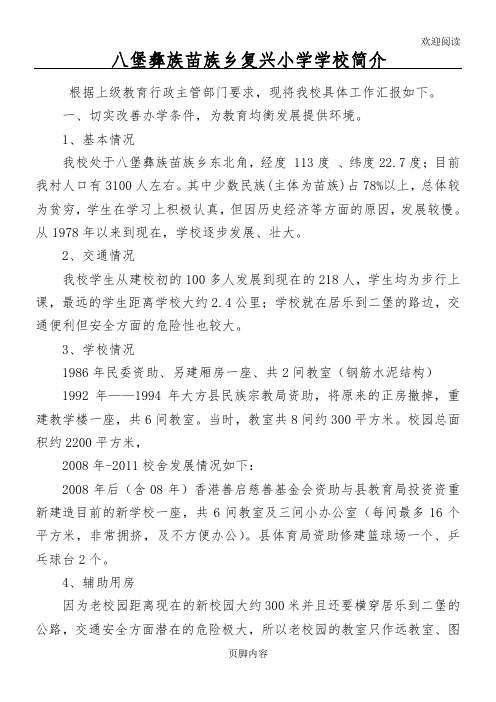 欢迎阅读

八堡彝族苗族乡复兴小学学校简介

根据上级教育行政主管部门要求，现将我校具体工作汇报如下。

一、切实改善办学条件，为教育均衡发展提供环境。

1、基本情况

我校处于八堡彝族苗族乡东北角，经度 113 度 、纬度 22.7 度；目前我村人口有 3100 人左右。其中少数民族(主体为苗族)占 78%以上，总体较为贫穷，学生在学习上积极认真，但因历史经济等方面的原因，发展较慢。从 1978 年以来到现在，学校逐步发展、壮大。

2、交通情况

我校学生从建校初的 100 多人发展到现在的 218 人，学生均为步行上课，最远的学生距离学校大约 2.4 公里；学校就在居乐到二堡的路边，交通便利但安全方面的危险性也较大。

3、学校情况

1986 年民委资助、另建厢房一座、共 2 间教室（钢筋水泥结构）

1992 年——1994 年大方县民族宗教局资助，将原来的正房撤掉，重建教学楼一座，共 6 间教室。当时，教室共 8 间约 300 平方米。校园总面积约 2200 平方米，

2008 年-2011 校舍发展情况如下：

2008 年后（含 08 年）香港善启慈善基金会资助与县教育局投资资重新建造目前的新学校一座，共 6 间教室及三间小办公室（每间最多 16 个平方米，非常拥挤，及不方便办公）。县体育局资助修建篮球场一个、乒乓球台 2 个。

4、辅助用房

因为老校园距离现在的新校园大约 300 米并且还要横穿居乐到二堡的公路，交通安全方面潜在的危险极大，所以老校园的教室只作远教室、图

页脚内容